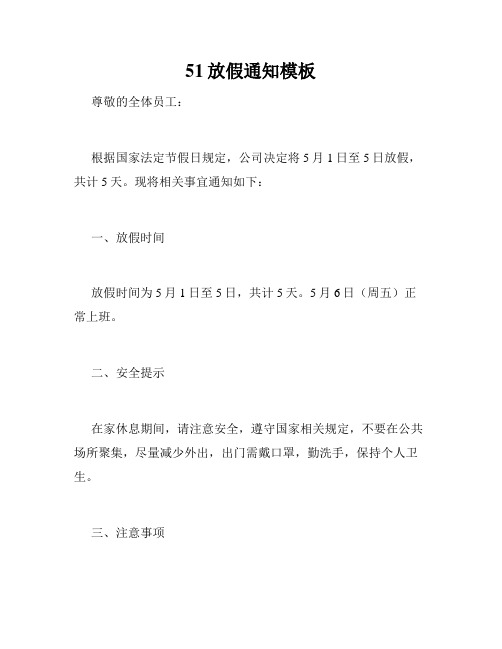 51 放假通知模板

尊敬的全体员工：

根据国家法定节假日规定，公司决定将 5 月 1 日至 5 日放假，共计 5 天。现将相关事宜通知如下：

一、放假时间

放假时间为 5 月 1 日至 5 日，共计 5 天。5 月 6 日（周五）正常上班。

二、安全提示

在家休息期间，请注意安全，遵守国家相关规定，不要在公共场所聚集，尽量减少外出，出门需戴口罩，勤洗手，保持个人卫生。

三、注意事项